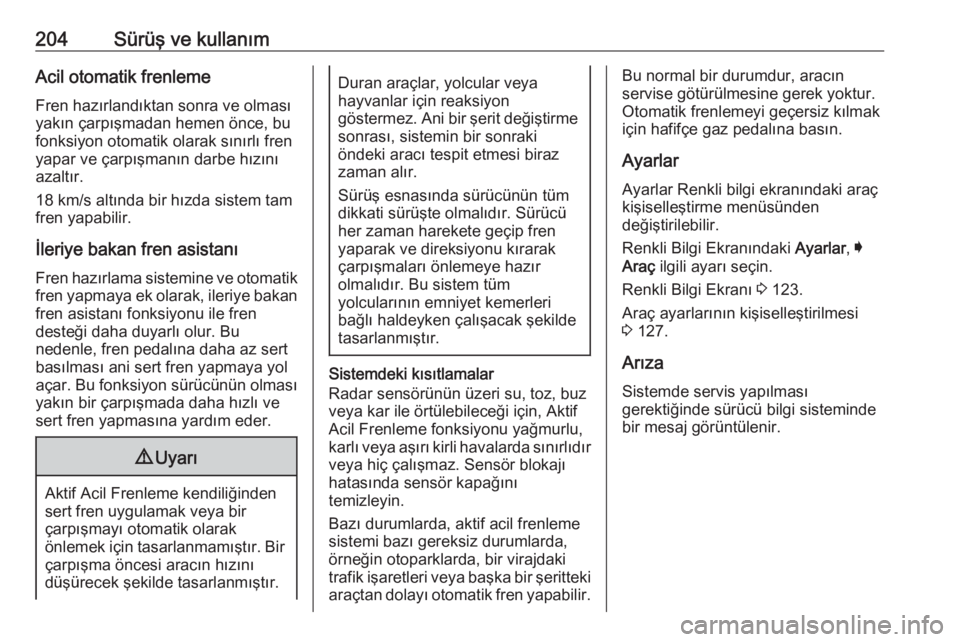 204 Sürüş ve kullanım

Acil otomatik frenleme

Fren hazırlandıktan sonra ve olması yakın çarpışmadan hemen önce, bu fonksiyon otomatik olarak sınırlı fren yapar ve çarpışmanın darbe hızını azaltır.

18 km/s altında bir hızda sistem tam fren yapabilir.

İleriye bakan fren asistanı

Fren hazırlama sistemine ve otomatik fren yapmaya ek olarak, ileriye bakan fren asistanı fonksiyonu ile fren desteği daha duyarlı olur. Bu nedenle, fren pedalına daha az sert basılması ani sert fren yapmaya yol açar. Bu fonksiyon sürücünün olması yakın bir çarpışmada daha hızlı ve sert fren yapmasına yardım eder.

⚠ Uyarı

Aktif Acil Frenleme kendiliğinden sert fren uygulamak veya bir çarpışmayı otomatik olarak önlemek için tasarlanmamıştır. Bir çarpışma öncesi aracın hızını düşürecek şekilde tasarlanmıştır.

Duran araçlar, yolcular veya hayvanlar için reaksiyon göstermez. Ani bir şerit değiştirme sonrası, sistemin bir sonraki öndeki aracı tespit etmesi biraz zaman alır.

Sürüş esnasında sürücünün tüm dikkati sürüşte olmalıdır. Sürücü her zaman harekete geçip fren yaparak ve direksiyonu kırarak çarpışmaları önlemeye hazır olmalıdır. Bu sistem tüm yolcularının emniyet kemerleri bağlı haldeyken çalışacak şekilde tasarlanmıştır.

Sistemdeki kısıtlamalar

Radar sensörünün üzeri su, toz, buz veya kar ile örtülebileceği için, Aktif Acil Frenleme fonksiyonu yağmurlu, karlı veya aşırı kirli havalarda sınırlıdır veya hiç çalışmaz. Sensör blokajı hatasında sensör kapağını temizleyin.

Bazı durumlarda, aktif acil frenleme sistemi bazı gereksiz durumlarda, örneğin otoparklarda, bir virajdaki trafik işaretleri veya başka bir şeritteki araçtan dolayı otomatik fren yapabilir.

Bu normal bir durumdur, aracın servise götürülmesine gerek yoktur. Otomatik frenlemeyi geçersiz kılmak için hafifçe gaz pedalına basın.

Ayarlar

Ayarlar Renkli bilgi ekranındaki araç kişiselleştirme menüsünden değiştirilebilir.

Renkli Bilgi Ekranındaki Ayarlar, ➧ Araç ilgili ayarı seçin.

Renkli Bilgi Ekranı ⇨ 123.

Araç ayarlarının kişiselleştirilmesi ⇨ 127.

Arıza

Sistemde servis yapılması gerektiğinde sürücü bilgi sisteminde bir mesaj görüntülenir.

carmanualsonline.info